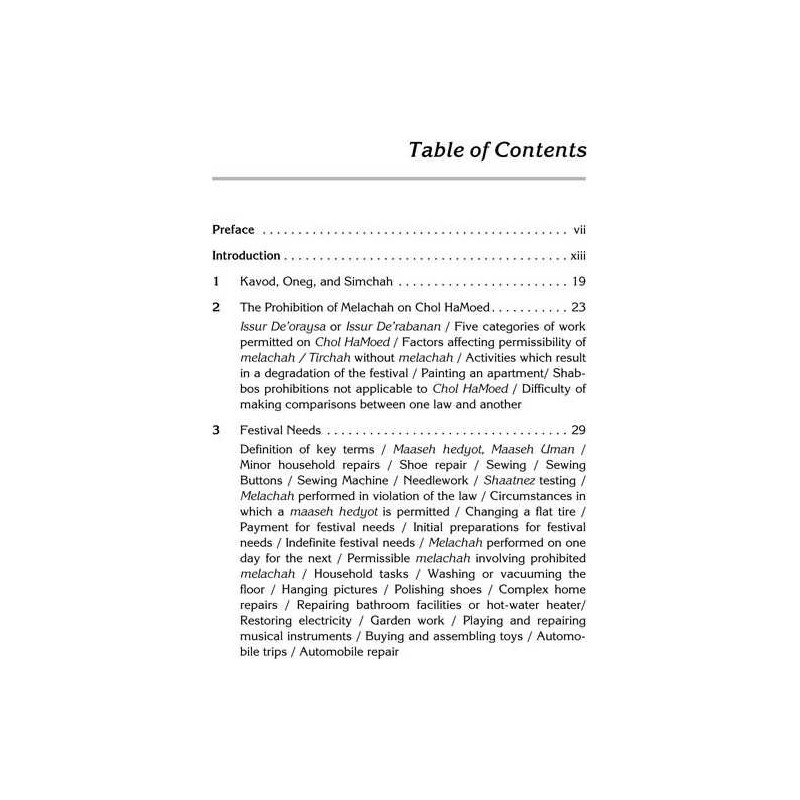 Table of Contents

Preface vii

Introduction xiii

1 Kavod, Oneg, and Simchah 19

2 The Prohibition of Melachah on Chol HaMoed 23

Issur De'oraysa or Issur De'rabanan / Five categories of work permitted on Chol HaMoed / Factors affecting permissibility of melachah / Tirchah without melachah / Activities which result in a degradation of the festival / Painting an apartment/ Shabbos prohibitions not applicable to Chol HaMoed / Difficulty of making comparisons between one law and another

3 Festival Needs 29

Definition of key terms / Maaseh hedyot, Maaseh Uman / Minor household repairs / Shoe repair / Sewing / Sewing Buttons / Sewing Machine / Needlework / Shaatnez testing / Melachah performed in violation of the law / Circumstances in which a maaseh hedyot is permitted / Changing a flat tire / Payment for festival needs / Initial preparations for festival needs / Indefinite festival needs / Melachah performed on one day for the next / Permissible melachah involving prohibited melachah / Household tasks / Washing or vacuuming the floor / Hanging pictures / Polishing shoes / Complex home repairs / Repairing bathroom facilities or hot-water heater/ Restoring electricity / Garden work / Playing and repairing musical instruments / Buying and assembling toys / Automobile trips / Automobile repair